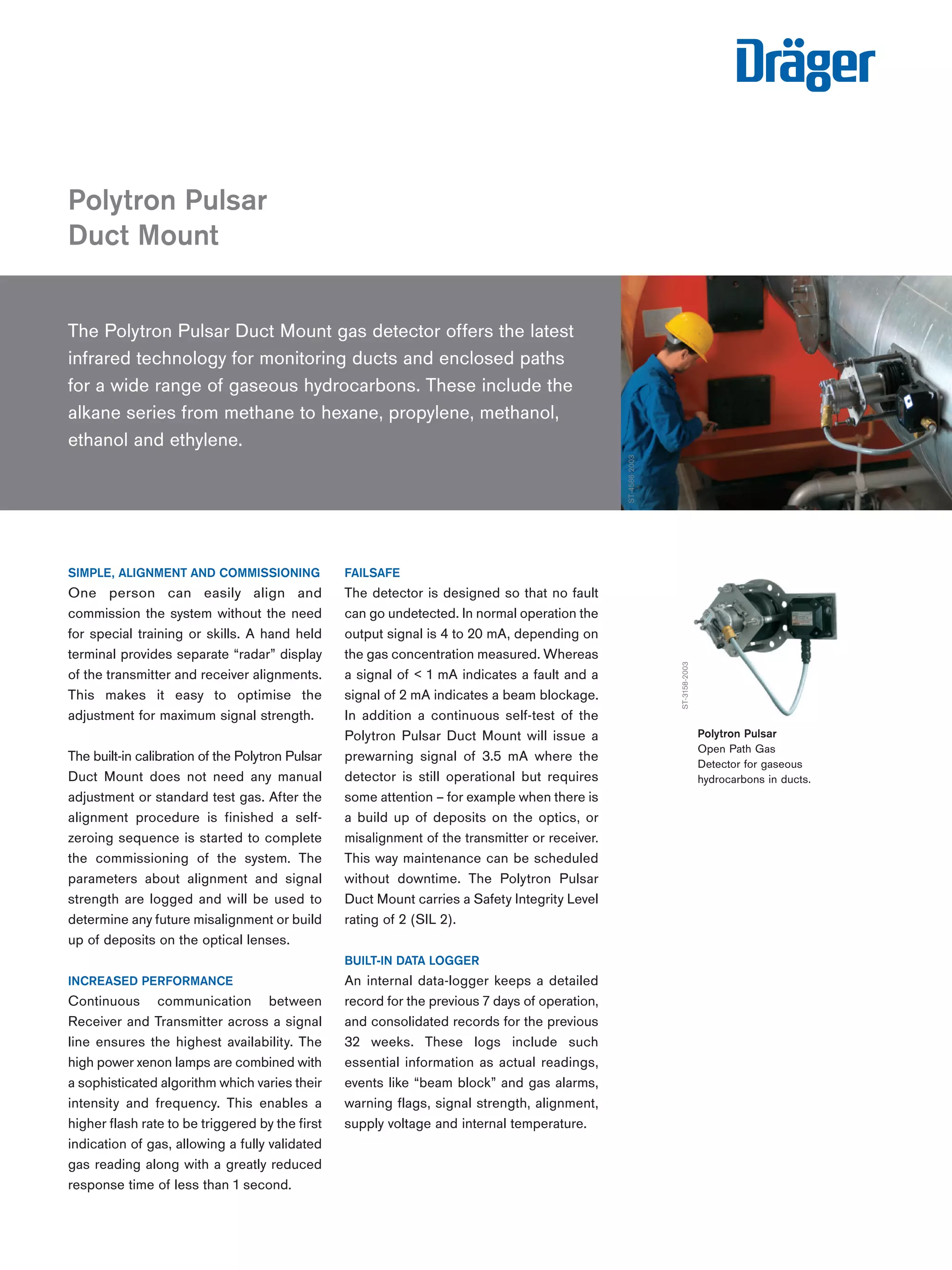 Dräger

Polytron Pulsar
Duct Mount

The Polytron Pulsar Duct Mount gas detector offers the latest infrared technology for monitoring ducts and enclosed paths for a wide range of gaseous hydrocarbons. These include the alkane series from methane to hexane, propylene, methanol, ethanol and ethylene.

ST-4586-2003

SIMPLE, ALIGNMENT AND COMMISSIONING
One person can easily align and commission the system without the need for special training or skills. A hand held terminal provides separate “radar” display of the transmitter and receiver alignments. This makes it easy to optimise the adjustment for maximum signal strength.

The built-in calibration of the Polytron Pulsar Duct Mount does not need any manual adjustment or standard test gas. After the alignment procedure is finished a self-zeroing sequence is started to complete the commissioning of the system. The parameters about alignment and signal strength are logged and will be used to determine any future misalignment or build up of deposits on the optical lenses.

INCREASED PERFORMANCE
Continuous communication between Receiver and Transmitter across a signal line ensures the highest availability. The high power xenon lamps are combined with a sophisticated algorithm which varies their intensity and frequency. This enables a higher flash rate to be triggered by the first indication of gas, allowing a fully validated gas reading along with a greatly reduced response time of less than 1 second.

FAILSAFE
The detector is designed so that no fault can go undetected. In normal operation the output signal is 4 to 20 mA, depending on the gas concentration measured. Whereas a signal of < 1 mA indicates a fault and a signal of 2 mA indicates a beam blockage. In addition a continuous self-test of the Polytron Pulsar Duct Mount will issue a prewarning signal of 3.5 mA where the detector is still operational but requires some attention – for example when there is a build up of deposits on the optics, or misalignment of the transmitter or receiver. This way maintenance can be scheduled without downtime. The Polytron Pulsar Duct Mount carries a Safety Integrity Level rating of 2 (SIL 2).

BUILT-IN DATA LOGGER
An internal data-logger keeps a detailed record for the previous 7 days of operation, and consolidated records for the previous 32 weeks. These logs include such essential information as actual readings, events like “beam block” and gas alarms, warning flags, signal strength, alignment, supply voltage and internal temperature.

ST-3158-2003

Polytron Pulsar
Open Path Gas Detector for gaseous hydrocarbons in ducts.